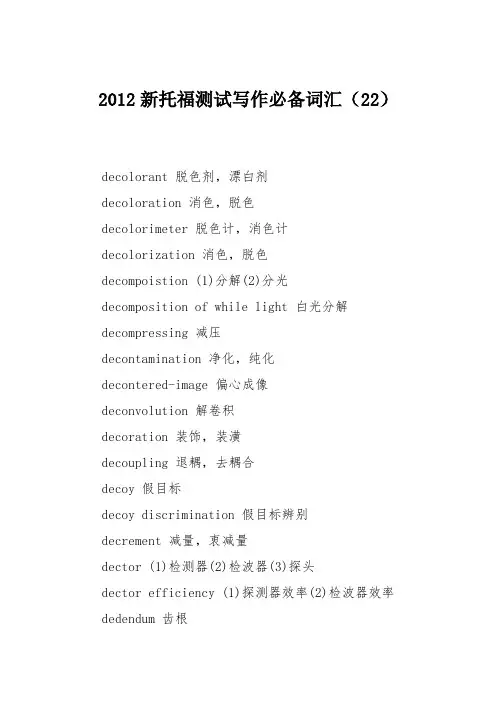 2012 新托福测试写作必备词汇（22）

decolorant 脱色剂，漂白剂

decoloration 消色，脱色

decolorimeter 脱色计，消色计

decolorization 消色，脱色

decompoistion (1)分解(2)分光

decomposition of while light 白光分解

decompressing 减压

decontamination 净化，纯化

decontered-image 偏心成像

deconvolution 解卷积

decoration 装饰，装潢

decoupling 退耦，去耦合

decoy 假目标

decoy discrimination 假目标辨别

decrement 减量，衰减量

dector (1)检测器(2)检波器(3)探头

dector efficiency (1)探测器效率(2)检波器效率

dedendum 齿根